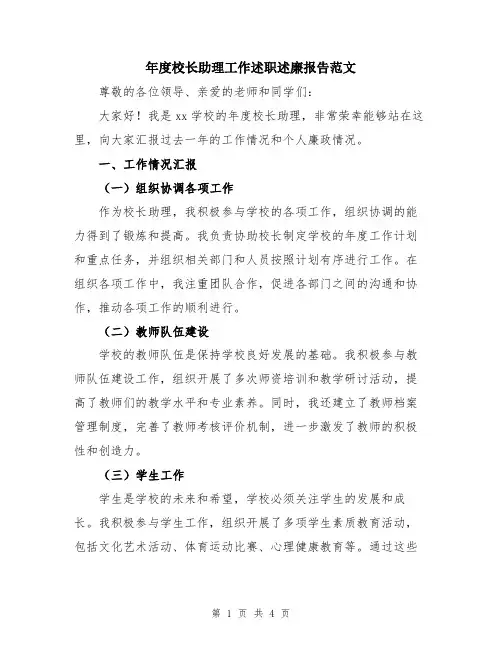 年度校长助理工作述职述廉报告范文

尊敬的各位领导、亲爱的老师和同学们：

大家好！我是 xx 学校的年度校长助理，非常荣幸能够站在这里，向大家汇报过去一年的工作情况和个人廉政情况。

一、工作情况汇报

（一）组织协调各项工作

作为校长助理，我积极参与学校的各项工作，组织协调的能力得到了锻炼和提高。我负责协助校长制定学校的年度工作计划和重点任务，并组织相关部门和人员按照计划有序进行工作。在组织各项工作中，我注重团队合作，促进各部门之间的沟通和协作，推动各项工作的顺利进行。

（二）教师队伍建设

学校的教师队伍是保持学校良好发展的基础。我积极参与教师队伍建设工作，组织开展了多次师资培训和教学研讨活动，提高了教师们的教学水平和专业素养。同时，我还建立了教师档案管理制度，完善了教师考核评价机制，进一步激发了教师的积极性和创造力。

（三）学生工作

学生是学校的未来和希望，学校必须关注学生的发展和成长。我积极参与学生工作，组织开展了多项学生素质教育活动，包括文化艺术活动、体育运动比赛、心理健康教育等。通过这些

第 1 页 共 4 页